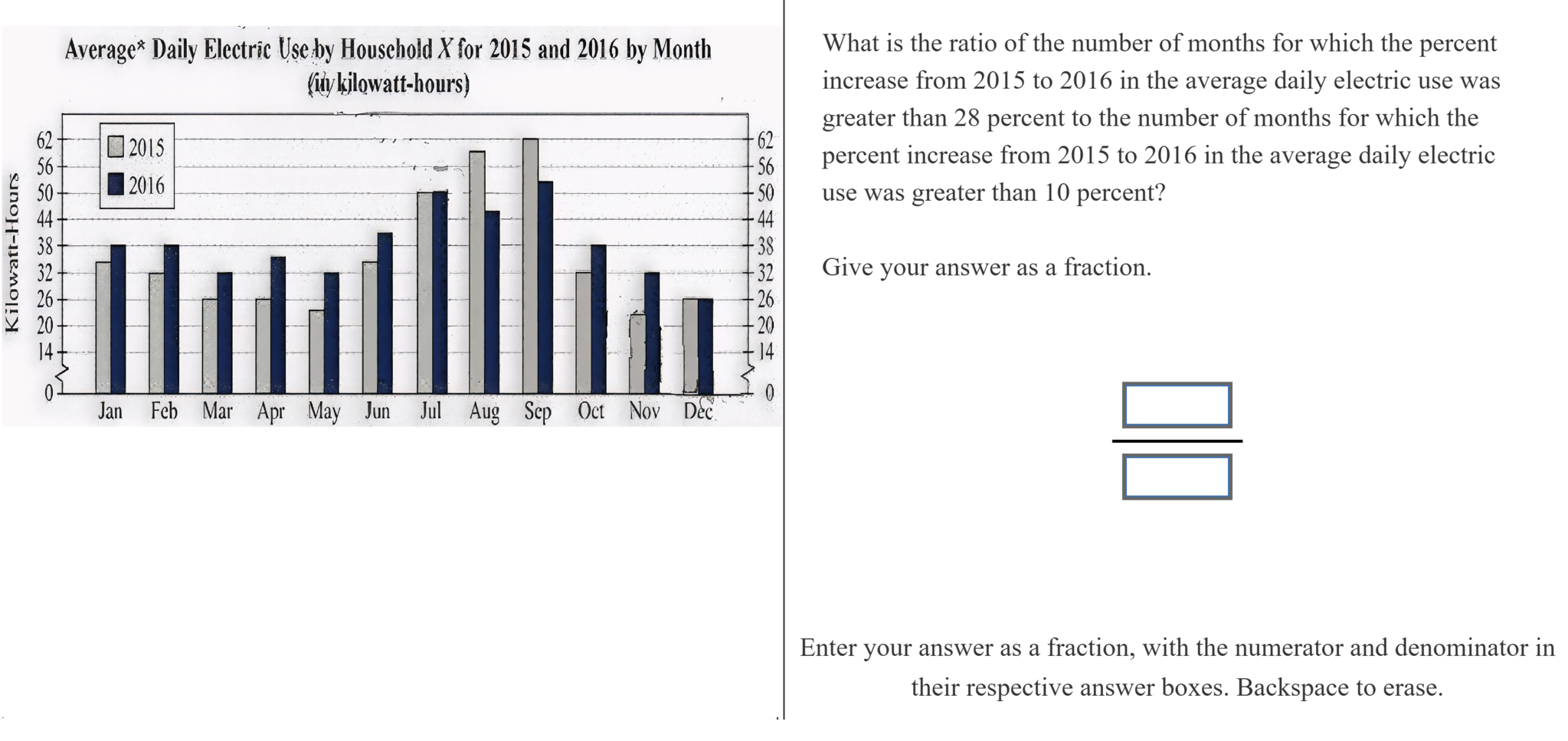 Average* Daily Electric Use by Household X for 2015 and 2016 by Month
(in kilowatt-hours)

2015
2016

Kilowatt-Hours

62
56
50
44
38
32
26
20
14
0

62
56
50
44
38
32
26
20
14
0

Jan Feb Mar Apr May Jun Jul Aug Sep Oct Nov Dec

What is the ratio of the number of months for which the percent increase from 2015 to 2016 in the average daily electric use was greater than 28 percent to the number of months for which the percent increase from 2015 to 2016 in the average daily electric use was greater than 10 percent?

Give your answer as a fraction.

Enter your answer as a fraction, with the numerator and denominator in their respective answer boxes. Backspace to erase.